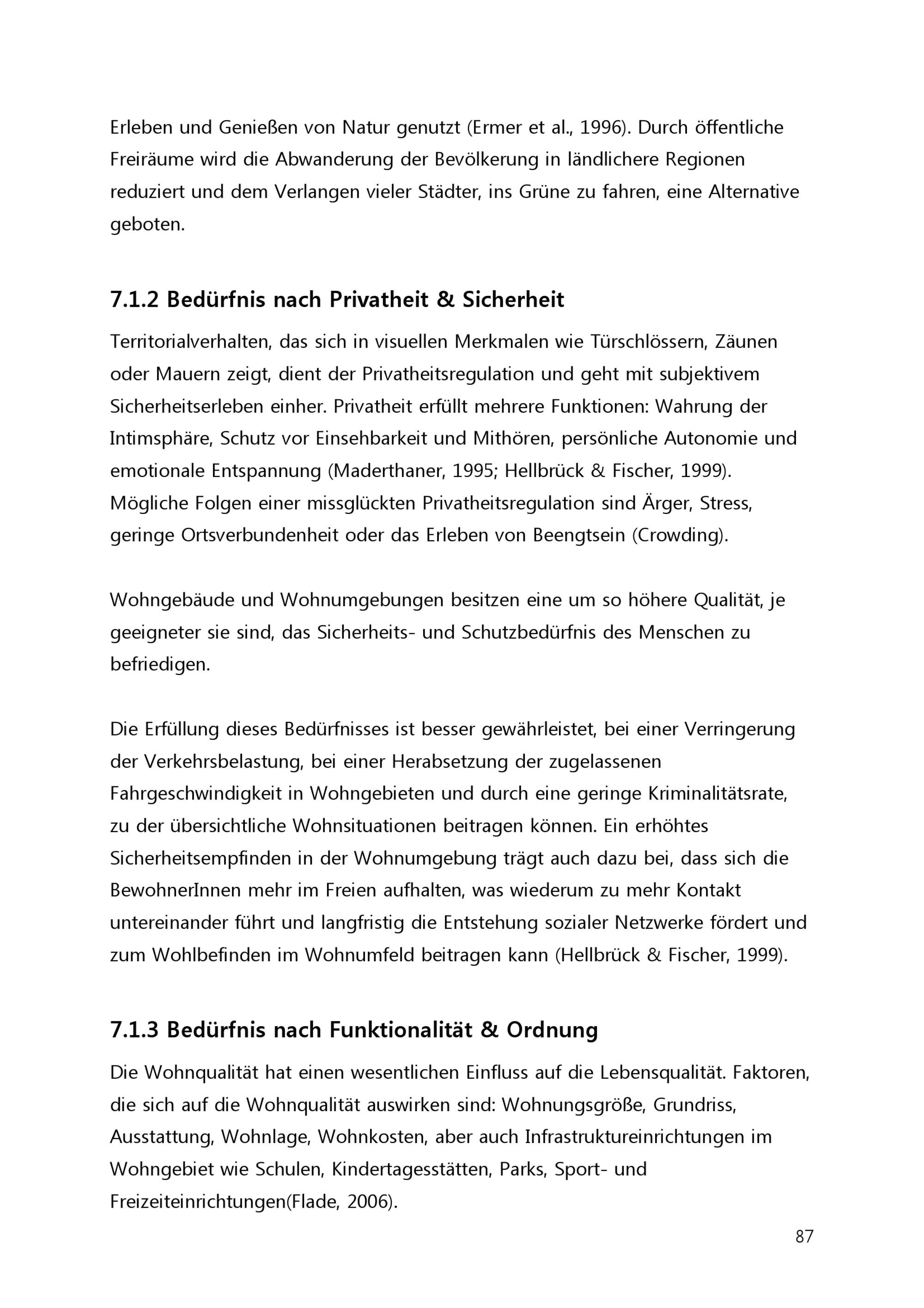 Erleben und Genießen von Natur genutzt (Ermer et al., 1996). Durch öffentliche Freiräume wird die Abwanderung der Bevölkerung in ländlichere Regionen reduziert und dem Verlangen vieler Städter, ins Grüne zu fahren, eine Alternative geboten.

7.1.2 Bedürfnis nach Privatheit & Sicherheit

Territorialverhalten, das sich in visuellen Merkmalen wie Türschlössern, Zäunen oder Mauern zeigt, dient der Privatheitsregulation und geht mit subjektivem Sicherheitserleben einher. Privatheit erfüllt mehrere Funktionen: Wahrung der Intimsphäre, Schutz vor Einsehbarkeit und Mithören, persönliche Autonomie und emotionale Entspannung (Maderthaner, 1995; Hellbrück & Fischer, 1999). Mögliche Folgen einer missglückten Privatheitsregulation sind Ärger, Stress, geringe Ortsverbundenheit oder das Erleben von Beengtsein (Crowding).

Wohngebäude und Wohnumgebungen besitzen eine um so höhere Qualität, je geeigneter sie sind, das Sicherheits- und Schutzbedürfnis des Menschen zu befriedigen.

Die Erfüllung dieses Bedürfnisses ist besser gewährleistet, bei einer Verringerung der Verkehrsbelastung, bei einer Herabsetzung der zugelassenen Fahrgeschwindigkeit in Wohngebieten und durch eine geringe Kriminalitätsrate, zu der übersichtliche Wohnsituationen beitragen können. Ein erhöhtes Sicherheitsempfinden in der Wohnumgebung trägt auch dazu bei, dass sich die BewohnerInnen mehr im Freien aufhalten, was wiederum zu mehr Kontakt untereinander führt und langfristig die Entstehung sozialer Netzwerke fördert und zum Wohlbefinden im Wohnumfeld beitragen kann (Hellbrück & Fischer, 1999).

7.1.3 Bedürfnis nach Funktionalität & Ordnung

Die Wohnqualität hat einen wesentlichen Einfluss auf die Lebensqualität. Faktoren, die sich auf die Wohnqualität auswirken sind: Wohnungsgröße, Grundriss, Ausstattung, Wohnlage, Wohnkosten, aber auch Infrastruktureinrichtungen im Wohngebiet wie Schulen, Kindertagesstätten, Parks, Sport- und Freizeiteinrichtungen(Flade, 2006).

87